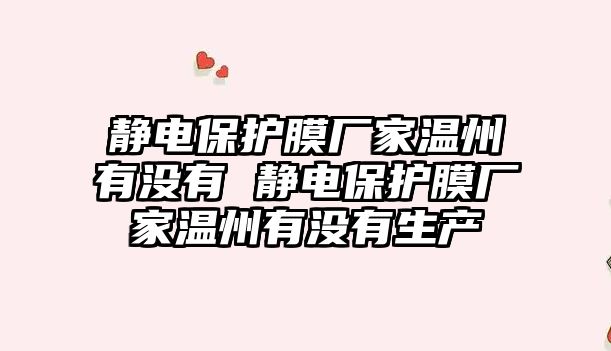 静电保护膜厂家温州有没有 静电保护膜厂家温州有没有生产